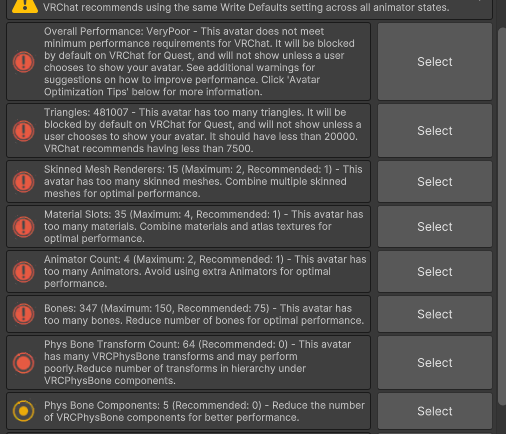 VRChat recommends using the same Write Defaults setting across all animator states.

Overall Performance: VeryPoor - This avatar does not meet minimum performance requirements for VRChat. It will be blocked by default on VRChat for Quest, and will not show unless a user chooses to show your avatar. See additional warnings for suggestions on how to improve performance. Click 'Avatar Optimization Tips' below for more information.

Select

Triangles: 481007 - This avatar has too many triangles. It will be blocked by default on VRChat for Quest, and will not show unless a user chooses to show your avatar. It should have less than 20000. VRChat recommends having less than 7500.

Select

Skinned Mesh Renderers: 15 (Maximum: 2, Recommended: 1) - This avatar has too many skinned meshes. Combine multiple skinned meshes for optimal performance.

Select

Material Slots: 35 (Maximum: 4, Recommended: 1) - This avatar has too many materials. Combine materials and atlas textures for optimal performance.

Select

Animator Count: 4 (Maximum: 2, Recommended: 1) - This avatar has too many Animators. Avoid using extra Animators for optimal performance.

Select

Bones: 347 (Maximum: 150, Recommended: 75) - This avatar has too many bones. Reduce number of bones for optimal performance.

Select

Phys Bone Transform Count: 64 (Recommended: 0) - This avatar has many VRCPhysBone transforms and may perform poorly.Reduce number of transforms in hierarchy under VRCPhysBone components.

Select

Phys Bone Components: 5 (Recommended: 0) - Reduce the number of VRCPhysBone components for better performance.

Select